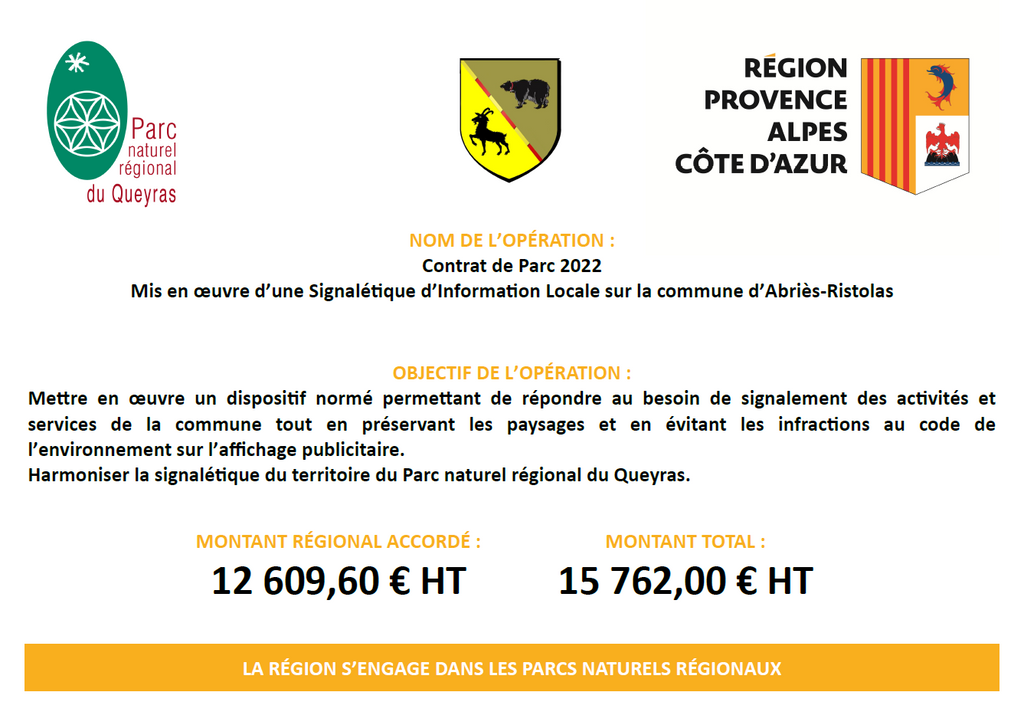 Parc naturel régional du Queyras

RÉGION PROVENCE ALPES CÔTE D'AZUR

NOM DE L'OPÉRATION :
Contrat de Parc 2022
Mis en œuvre d'une Signalétique d'Information Locale sur la commune d'Abriès-Ristolas

OBJECTIF DE L'OPÉRATION :
Mettre en œuvre un dispositif normé permettant de répondre au besoin de signalement des activités et services de la commune tout en préservant les paysages et en évitant les infractions au code de l'environnement sur l'affichage publicitaire.
Harmoniser la signalétique du territoire du Parc naturel régional du Queyras.

MONTANT RÉGIONAL ACCORDÉ :
12 609,60 € HT

MONTANT TOTAL :
15 762,00 € HT

LA RÉGION S'ENGAGE DANS LES PARCS NATURELS RÉGIONAUX